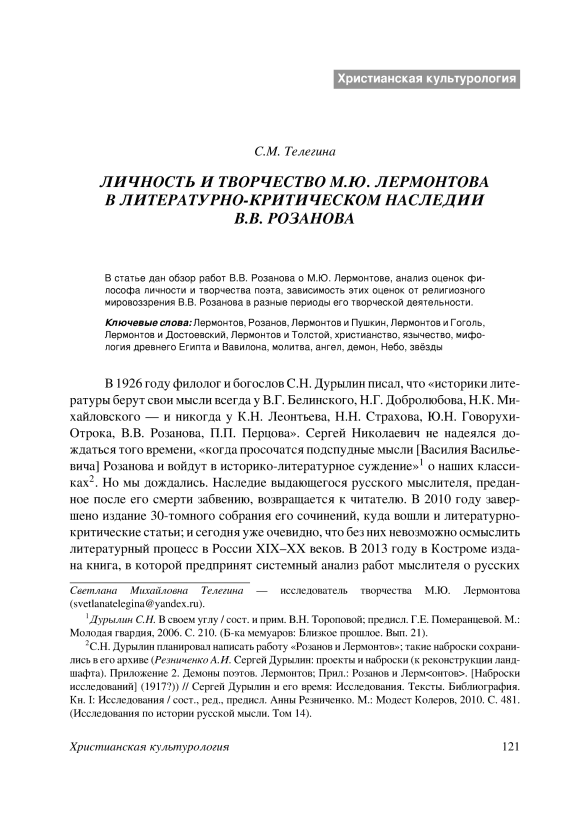 Христианская культурология

С.М. Телегина

ЛИЧНОСТЬ И ТВОРЧЕСТВО М.Ю. ЛЕРМОНТОВА В ЛИТЕРАТУРНО-КРИТИЧЕСКОМ НАСЛЕДИИ В.В. РОЗАНОВА

В статье дан обзор работ В.В. Розанова о М.Ю. Лермонтове, анализ оценок философа личности и творчества поэта, зависимость этих оценок от религиозного мировоззрения В.В. Розанова в разные периоды его творческой деятельности.

Ключевые слова: Лермонтов, Розанов, Лермонтов и Пушкин, Лермонтов и Гоголь, Лермонтов и Достоевский, Лермонтов и Толстой, христианство, язычество, мифология древнего Египта и Вавилона, молитва, ангел, демон, Небо, звёзды

В 1926 году филолог и богослов С.Н. Дурылин писал, что «историки литературы берут свои мысли всегда у В.Г. Белинского, Н.Г. Добролюбова, Н.К. Михайловского — и никогда у К.Н. Леонтьева, Н.Н. Страхова, Ю.Н. Говорухи-Отрока, В.В. Розанова, П.П. Перцова». Сергей Николаевич не надеялся дождаться того времени, «когда просочатся подспудные мысли [Василия Васильевича] Розанова и войдут в историко-литературное суждение»$^1$ о наших классиках$^2$. Но мы дождались. Наследие выдающегося русского мыслителя, преданное после его смерти забвению, возвращается к читателю. В 2010 году завершено издание 30-томного собрания его сочинений, куда вошли и литературно-критические статьи; и сегодня уже очевидно, что без них невозможно осмыслить литературный процесс в России XIX–XX веков. В 2013 году в Костроме издана книга, в которой предпринят системный анализ работ мыслителя о русских

Светлана Михайловна Телегина — исследователь творчества М.Ю. Лермонтова (svetlanatelegina@yandex.ru).

$^1$Дурылин С.Н. В своем углу / сост. и прим. В.Н. Тороповой; предисл. Г.Е. Померанцевой. М.: Молодая гвардия, 2006. С. 210. (Б-ка мемуаров: Близкое прошлое. Вып. 21).

$^2$С.Н. Дурылин планировал написать работу «Розанов и Лермонтов»; такие наброски сохранились в его архиве (Резниченко А.И. Сергей Дурылин: проекты и наброски (к реконструкции ландшафта). Приложение 2. Демоны поэтов. Лермонтов; Прил.: Розанов и Лерм<онтов>. [Наброски исследований] (1917?)) // Сергей Дурылин и его время: Исследования. Тексты. Библиография. Кн. I: Исследования / сост., ред., предисл. Анны Резниченко. М.: Модест Колеров, 2010. С. 481. (Исследования по истории русской мысли. Том 14).

Христианская культурология 121